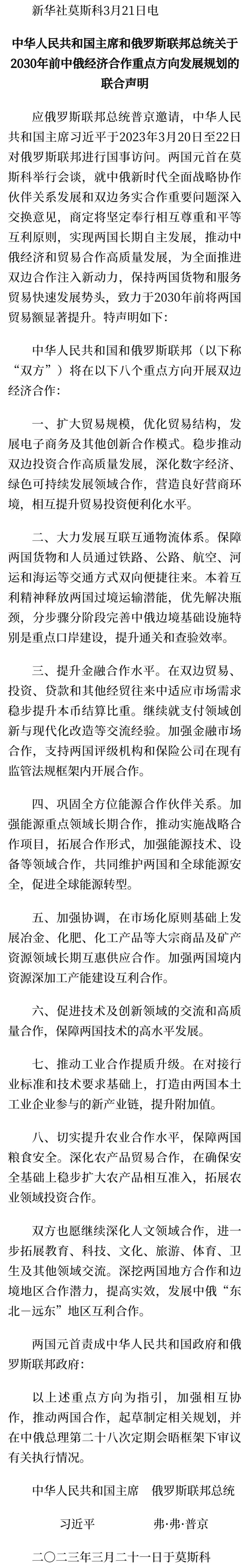 新华社莫斯科3月21日电

中华人民共和国主席和俄罗斯联邦总统关于2030年前中俄经济合作重点方向发展规划的联合声明

应俄罗斯联邦总统普京邀请，中华人民共和国主席习近平于2023年3月20日至22日对俄罗斯联邦进行国事访问。两国元首在莫斯科举行会谈，就中俄新时代全面战略协作伙伴关系发展和双边务实合作重要问题深入交换意见，商定将坚定奉行相互尊重和平等互利原则，实现两国长期自主发展，推动中俄经济和贸易合作高质量发展，为全面推进双边合作注入新动力，保持两国货物和服务贸易快速发展势头，致力于2030年前将两国贸易额显著提升。特声明如下：

中华人民共和国和俄罗斯联邦（以下称“双方”）将在以下八个重点方向开展双边经济合作：

一、扩大贸易规模，优化贸易结构，发展电子商务及其他创新合作模式。稳步推动双边投资合作高质量发展，深化数字经济、绿色可持续发展领域合作，营造良好营商环境，相互提升贸易投资便利化水平。

二、大力发展互联互通物流体系。保障两国货物和人员通过铁路、公路、航空、河运和海运等交通方式双向便捷往来。本着互利精神释放两国过境运输潜能，优先解决瓶颈，分步骤分阶段完善中俄边境基础设施特别是重点口岸建设，提升通关和查验效率。

三、提升金融合作水平。在双边贸易、投资、贷款和其他经贸往来中适应市场需求稳步提升本币结算比重。继续就支付领域创新与现代化改造等交流经验。加强金融市场合作，支持两国评级机构和保险公司在现有监管法规框架内开展合作。

四、巩固全方位能源合作伙伴关系。加强能源重点领域长期合作，推动实施战略合作项目，拓展合作形式，加强能源技术、设备等领域合作，共同维护两国和全球能源安全，促进全球能源转型。

五、加强协调，在市场化原则基础上发展冶金、化肥、化工产品等大宗商品及矿产资源领域长期互惠供应合作。加强两国境内资源深加工产能建设互利合作。

六、促进技术及创新领域的交流和高质量合作，保障两国技术的高水平发展。

七、推动工业合作提质升级。在对接行业标准和技术要求基础上，打造由两国本土工业企业参与的新产业链，提升附加值。

八、切实提升农业合作水平，保障两国粮食安全。深化农产品贸易合作，在确保安全基础上稳步扩大农产品相互准入，拓展农业领域投资合作。

双方也愿继续深化人文领域合作，进一步拓展教育、科技、文化、旅游、体育、卫生及其他领域交流。深挖两国地方合作和边境地区合作潜力，提高实效，发展中俄“东北-远东”地区互利合作。

两国元首责成中华人民共和国政府和俄罗斯联邦政府：

以上述重点方向为指引，加强相互协作，推动两国合作，起草制定相关规划，并在中俄总理第二十八次定期会晤框架下审议有关执行情况。

中华人民共和国主席 俄罗斯联邦总统

习近平 弗·弗·普京

二〇二三年三月二十一日于莫斯科